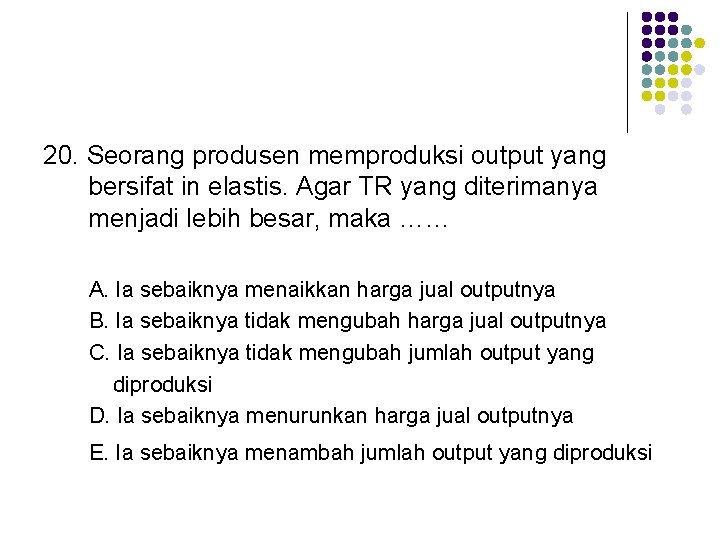 20. Seorang produsen memproduksi output yang bersifat in elastis. Agar TR yang diterimanya menjadi lebih besar, maka ……

A. Ia sebaiknya menaikkan harga jual outputnya
B. Ia sebaiknya tidak mengubah harga jual outputnya
C. Ia sebaiknya tidak mengubah jumlah output yang diproduksi
D. Ia sebaiknya menurunkan harga jual outputnya
E. Ia sebaiknya menambah jumlah output yang diproduksi